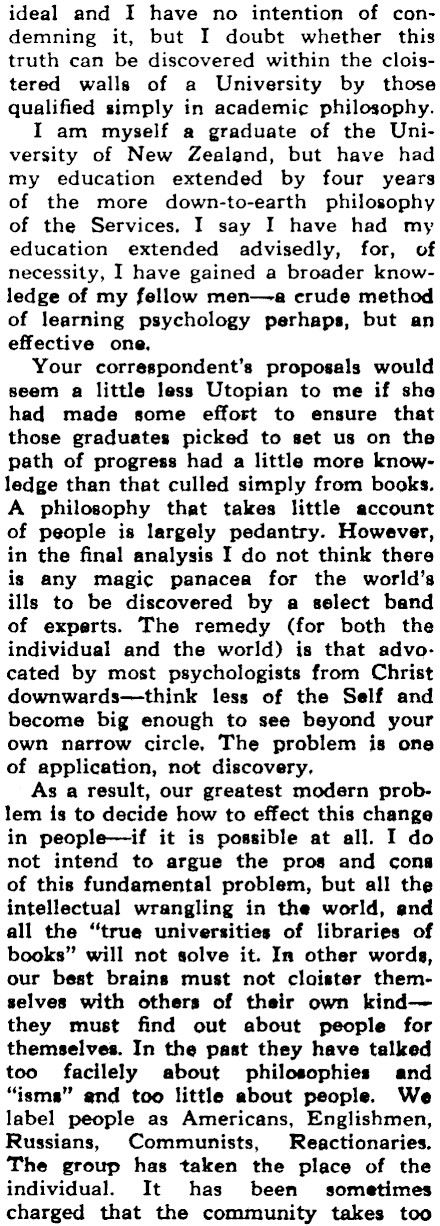 ideal and I have no intention of condemning it, but I doubt whether this truth can be discovered within the cloistered walls of a University by those qualified simply in academic philosophy.

I am myself a graduate of the University of New Zealand, but have had my education extended by four years of the more down-to-earth philosophy of the Services. I say I have had my education extended advisedly, for, of necessity, I have gained a broader knowledge of my fellow men—a crude method of learning psychology perhaps, but an effective one.

Your correspondent's proposals would seem a little less Utopian to me if she had made some effort to ensure that those graduates picked to set us on the path of progress had a little more knowledge than that culled simply from books. A philosophy that takes little account of people is largely pedantry. However, in the final analysis I do not think there is any magic panacea for the world's ills to be discovered by a select band of experts. The remedy (for both the individual and the world) is that advocated by most psychologists from Christ downwards—think less of the Self and become big enough to see beyond your own narrow circle. The problem is one of application, not discovery.

As a result, our greatest modern problem is to decide how to effect this change in people—if it is possible at all. I do not intend to argue the pros and cons of this fundamental problem, but all the intellectual wrangling in the world, and all the "true universities of libraries of books" will not solve it. In other words, our best brains must not cloister themselves with others of their own kind—they must find out about people for themselves. In the past they have talked too facilely about philosophies and "isms" and too little about people. We label people as Americans, Englishmen, Russians, Communists, Reactionaries. The group has taken the place of the individual. It has been sometimes charged that the community takes too